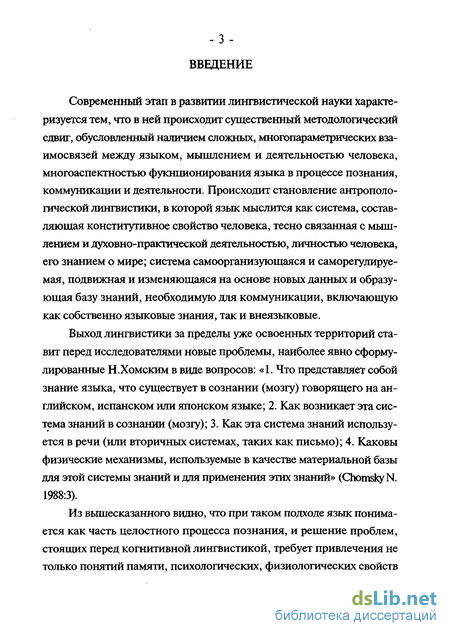 - 3 -

ВВЕДЕНИЕ

Современный этап в развитии лингвистической науки характеризуется тем, что в ней происходит существенный методологический сдвиг, обусловленный наличием сложных, многопараметрических взаимосвязей между языком, мышлением и деятельностью человека, многоаспектностью фукнционирования языка в процессе познания, коммуникации и деятельности. Происходит становление антропологической лингвистики, в которой язык мыслится как система, составляющая конститутивное свойство человека, тесно связанная с мышлением и духовно-практической деятельностью, личностью человека, его знанием о мире; система самоорганизующаяся и саморегулируемая, подвижная и изменяющаяся на основе новых данных и образующая базу знаний, необходимую для коммуникации, включающую как собственно языковые знания, так и внеязыковые.

Выход лингвистики за пределы уже освоенных территорий ставит перед исследователями новые проблемы, наиболее явно сформулированные Н.Хомским в виде вопросов: «1. Что представляет собой знание языка, что существует в сознании (мозгу) говорящего на английском, испанском или японском языке; 2. Как возникает эта система знаний в сознании (мозгу); 3. Как эта система знаний используется в речи (или вторичных системах, таких как письмо); 4. Каковы физические механизмы, используемые в качестве материальной базы для этой системы знаний и для применения этих знаний» (Chomsky N. 1988:3).

Из вышесказанного видно, что при таком подходе язык понимается как часть целостного процесса познания, и решение проблем, стоящих перед когнитивной лингвистикой, требует привлечения не только понятий памяти, психологических, физиологических свойств

dsLib.net
библиотека диссертаций